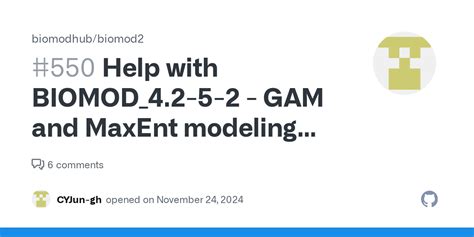 biomodhub/biomod2

#550 Help with BIOMOD_4.2-5-2 - GAM and MaxEnt modeling...

6 comments

CYJun-gh opened on November 24, 2024